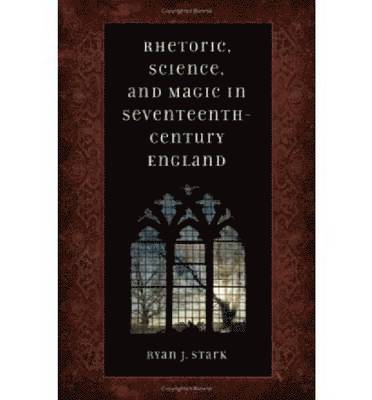 RHETORIC, SCIENCE, AND MAGIC IN SEVENTEENTH-CENTURY ENGLAND

RYAN J. STARK